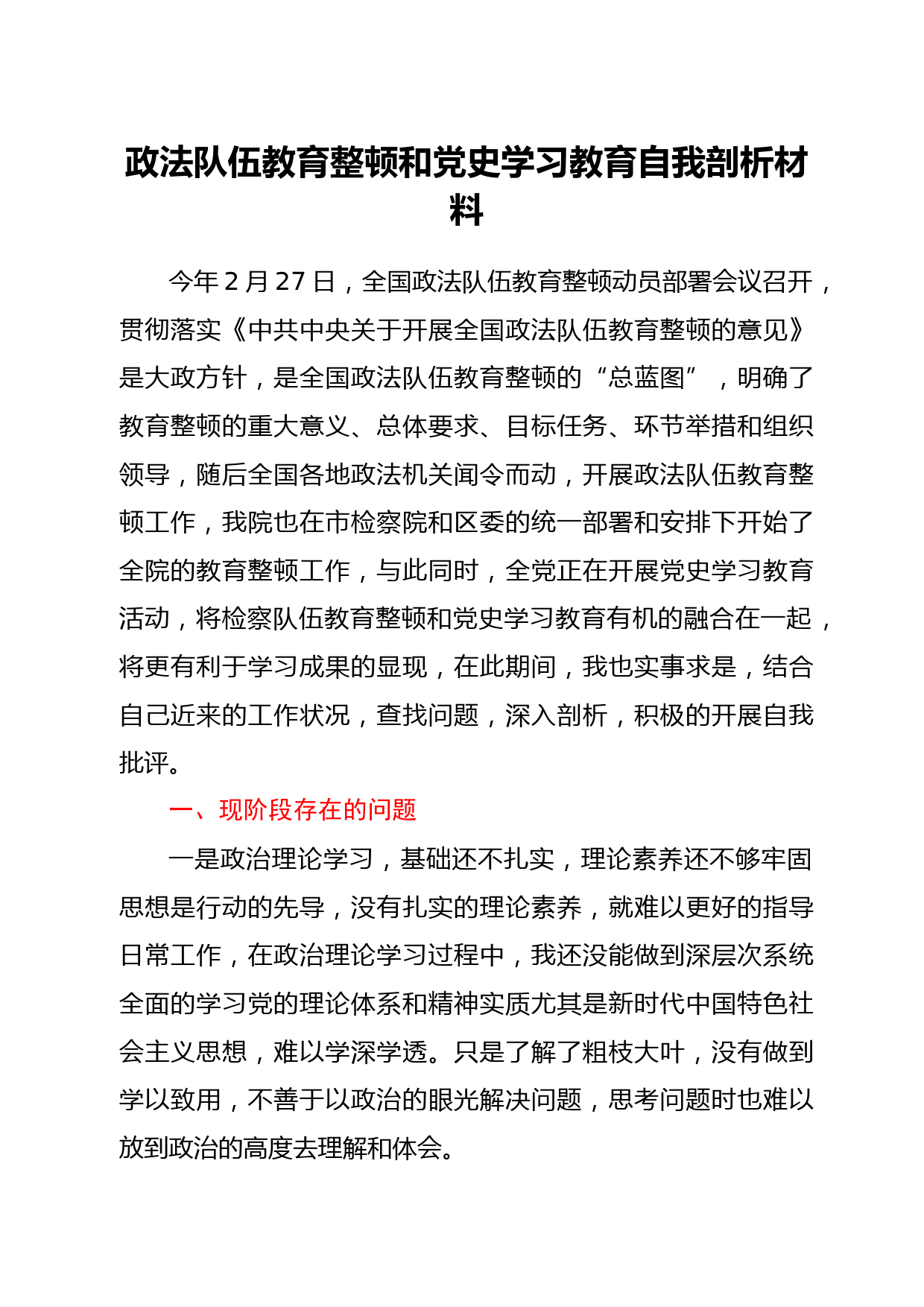 政法队伍教育整顿和党史学习教育自我剖析材料

今年 2 月 27 日，全国政法队伍教育整顿动员部署会议召开，贯彻落实《中共中央关于开展全国政法队伍教育整顿的意见》是大政方针，是全国政法队伍教育整顿的“总蓝图”，明确了教育整顿的重大意义、总体要求、目标任务、环节举措和组织领导，随后全国各地政法机关闻令而动，开展政法队伍教育整顿工作，我院也在市检察院和区委的统一部署和安排下开始了全院的教育整顿工作，与此同时，全党正在开展党史学习教育活动，将检察队伍教育整顿和党史学习教育有机的融合在一起，将更有利于学习成果的显现，在此期间，我也实事求是，结合自己近来的工作状况，查找问题，深入剖析，积极的开展自我批评。

一、现阶段存在的问题

一是政治理论学习，基础还不扎实，理论素养还不够牢固思想是行动的先导，没有扎实的理论素养，就难以更好的指导日常工作，在政治理论学习过程中，我还没能做到深层次系统全面的学习党的理论体系和精神实质尤其是新时代中国特色社会主义思想，难以学深学透。只是了解了粗枝大叶，没有做到学以致用，不善于以政治的眼光解决问题，思考问题时也难以放到政治的高度去理解和体会。